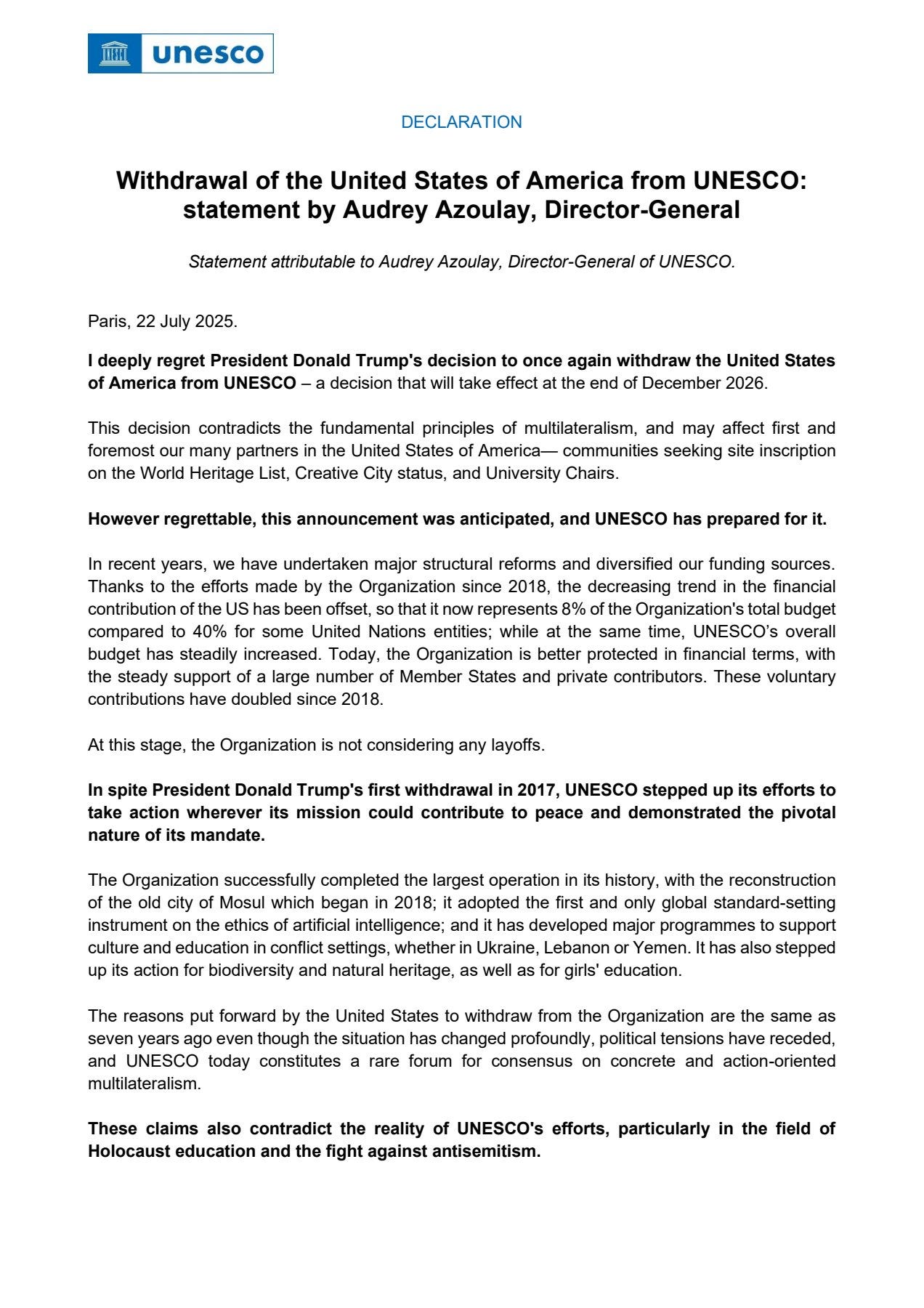 unesco

DECLARATION

Withdrawal of the United States of America from UNESCO: statement by Audrey Azoulay, Director-General

Statement attributable to Audrey Azoulay, Director-General of UNESCO.

Paris, 22 July 2025.

I deeply regret President Donald Trump's decision to once again withdraw the United States of America from UNESCO – a decision that will take effect at the end of December 2026.

This decision contradicts the fundamental principles of multilateralism, and may affect first and foremost our many partners in the United States of America— communities seeking site inscription on the World Heritage List, Creative City status, and University Chairs.

However regrettable, this announcement was anticipated, and UNESCO has prepared for it.

In recent years, we have undertaken major structural reforms and diversified our funding sources. Thanks to the efforts made by the Organization since 2018, the decreasing trend in the financial contribution of the US has been offset, so that it now represents 8% of the Organization's total budget compared to 40% for some United Nations entities; while at the same time, UNESCO's overall budget has steadily increased. Today, the Organization is better protected in financial terms, with the steady support of a large number of Member States and private contributors. These voluntary contributions have doubled since 2018.

At this stage, the Organization is not considering any layoffs.

In spite President Donald Trump's first withdrawal in 2017, UNESCO stepped up its efforts to take action wherever its mission could contribute to peace and demonstrated the pivotal nature of its mandate.

The Organization successfully completed the largest operation in its history, with the reconstruction of the old city of Mosul which began in 2018; it adopted the first and only global standard-setting instrument on the ethics of artificial intelligence; and it has developed major programmes to support culture and education in conflict settings, whether in Ukraine, Lebanon or Yemen. It has also stepped up its action for biodiversity and natural heritage, as well as for girls' education.

The reasons put forward by the United States to withdraw from the Organization are the same as seven years ago even though the situation has changed profoundly, political tensions have receded, and UNESCO today constitutes a rare forum for consensus on concrete and action-oriented multilateralism.

These claims also contradict the reality of UNESCO's efforts, particularly in the field of Holocaust education and the fight against antisemitism.